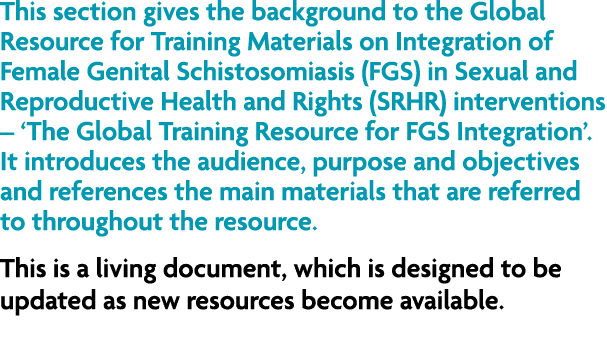 This section gives the background to the Global Resource for Training Materials on Integration of Female Genital Schistosomiasis (FGS) in Sexual and Reproductive Health and Rights (SRHR) interventions – 'The Global Training Resource for FGS Integration'. It introduces the audience, purpose and objectives and references the main materials that are referred to throughout the resource.

This is a living document, which is designed to be updated as new resources become available.